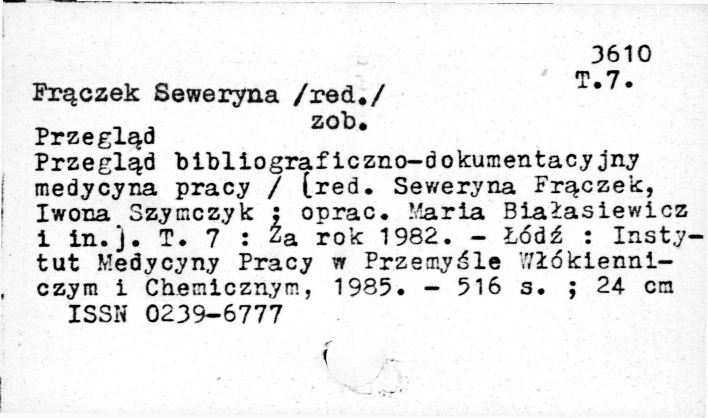 3610
T.7.

Frączek Seweryna /red./
zob.
Przegląd

Przegląd bibliograficzno-dokumentacyjny medycyna pracy / [red. Seweryna Frączek, Iwona Szymczyk ; oprac. Maria Białasiewicz i in.]. T. 7 : Za rok 1982. - Łódź : Instytut Medycyny Pracy w Przemyśle Włókienniczym i Chemicznym, 1985. - 516 s. ; 24 cm
ISSN 0239-6777